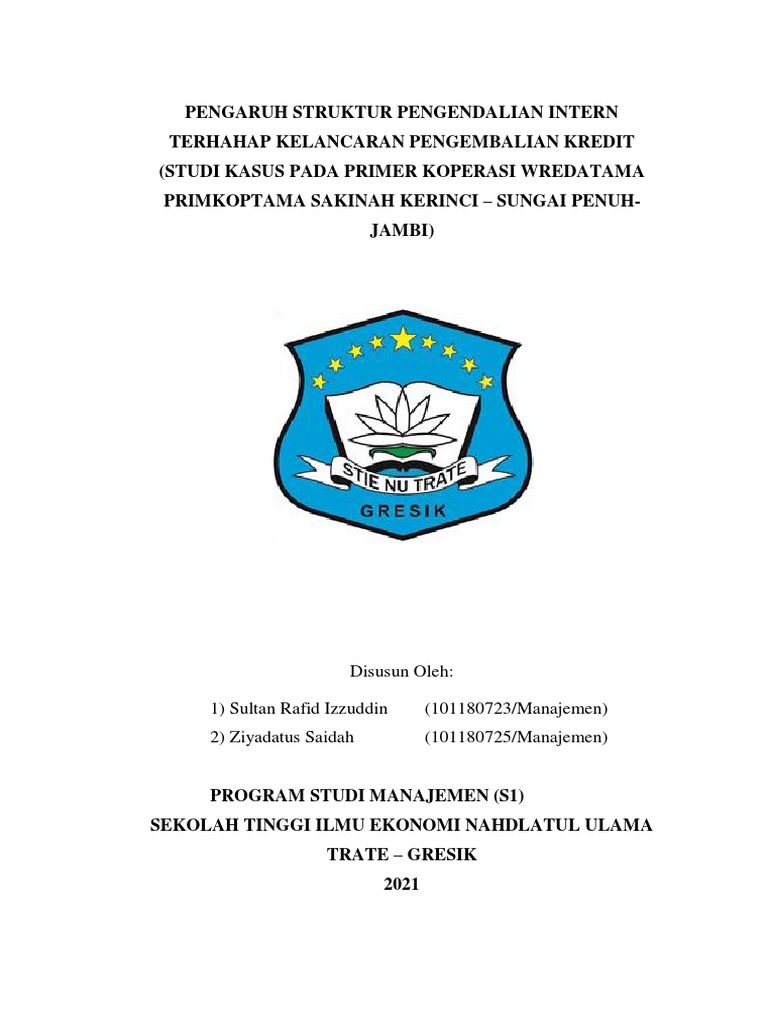 PENGARUH STRUKTUR PENGENDALIAN INTERN TERHAHAP KELANCARAN PENGEMBALIAN KREDIT (STUDI KASUS PADA PRIMER KOPERASI WREDATAMA PRIMKOPTAMA SAKINAH KERINCI – SUNGAI PENUH-JAMBI)

STIE NU TRATE
GRESIK

Disusun Oleh:

1) Sultan Rafid Izzuddin (101180723/Manajemen)
2) Ziyadatus Saidah (101180725/Manajemen)

PROGRAM STUDI MANAJEMEN (S1)
SEKOLAH TINGGI ILMU EKONOMI NAHDLATUL ULAMA
TRATE – GRESIK
2021